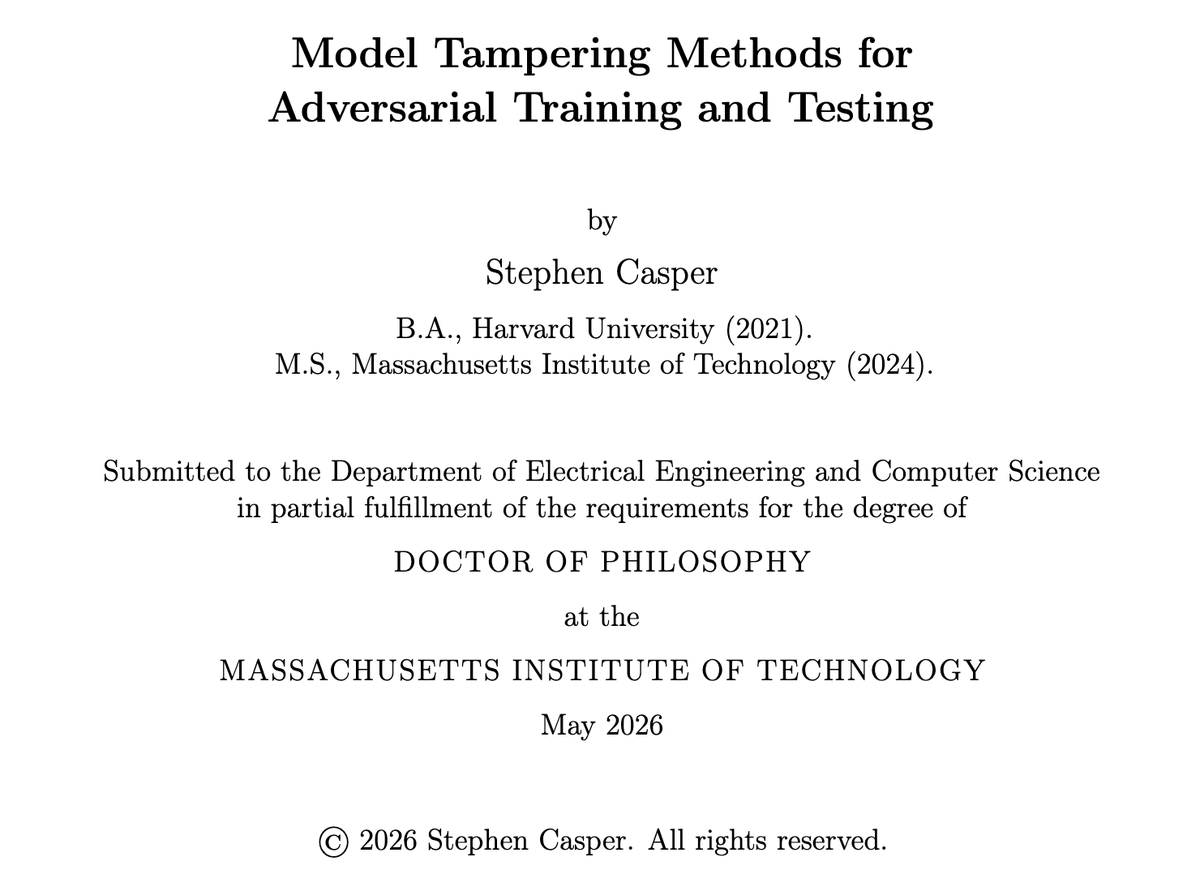 Model Tampering Methods for Adversarial Training and Testing

by

Stephen Casper

B.A., Harvard University (2021).
M.S., Massachusetts Institute of Technology (2024).

Submitted to the Department of Electrical Engineering and Computer Science in partial fulfillment of the requirements for the degree of

DOCTOR OF PHILOSOPHY

at the

MASSACHUSETTS INSTITUTE OF TECHNOLOGY

May 2026

© 2026 Stephen Casper. All rights reserved.